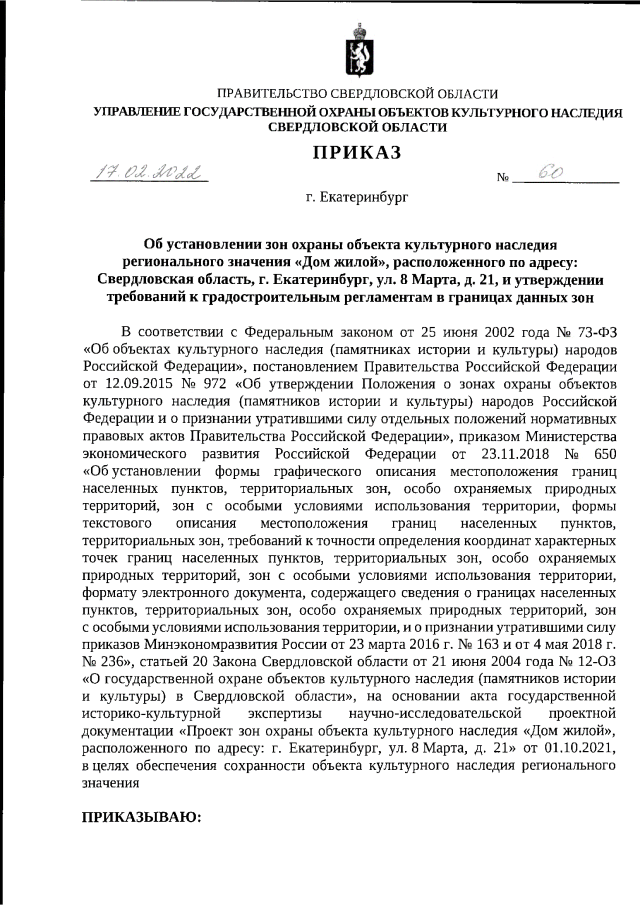 ПРАВИТЕЛЬСТВО СВЕРДЛОВСКОЙ ОБЛАСТИ
УПРАВЛЕНИЕ ГОСУДАРСТВЕННОЙ ОХРАНЫ ОБЪЕКТОВ КУЛЬТУРНОГО НАСЛЕДИЯ СВЕРДЛОВСКОЙ ОБЛАСТИ

ПРИКАЗ

17.02.2022 № 60

г. Екатеринбург

Об установлении зон охраны объекта культурного наследия регионального значения «Дом жилой», расположенного по адресу: Свердловская область, г. Екатеринбург, ул. 8 Марта, д. 21, и утверждении требований к градостроительным регламентам в границах данных зон

В соответствии с Федеральным законом от 25 июня 2002 года № 73-ФЗ «Об объектах культурного наследия (памятниках истории и культуры) народов Российской Федерации», постановлением Правительства Российской Федерации от 12.09.2015 № 972 «Об утверждении Положения о зонах охраны объектов культурного наследия (памятников истории и культуры) народов Российской Федерации и о признании утратившими силу отдельных положений нормативных правовых актов Правительства Российской Федерации», приказом Министерства экономического развития Российской Федерации от 23.11.2018 № 650 «Об установлении формы графического описания местоположения границ населенных пунктов, территориальных зон, особо охраняемых природных территорий, зон с особыми условиями использования территории, формы текстового описания местоположения границ населенных пунктов, территориальных зон, требований к точности определения координат характерных точек границ населенных пунктов, территориальных зон, особо охраняемых природных территорий, зон с особыми условиями использования территории, формату электронного документа, содержащего сведения о границах населенных пунктов, территориальных зон, особо охраняемых природных территорий, зон с особыми условиями использования территории, и о признании утратившими силу приказов Минэкономразвития России от 23 марта 2016 г. № 163 и от 4 мая 2018 г. № 236», статьей 20 Закона Свердловской области от 21 июня 2004 года № 12-ОЗ «О государственной охране объектов культурного наследия (памятников истории и культуры) в Свердловской области», на основании акта государственной историко-культурной экспертизы научно-исследовательской проектной документации «Проект зон охраны объекта культурного наследия «Дом жилой», расположенного по адресу: г. Екатеринбург, ул. 8 Марта, д. 21» от 01.10.2021, в целях обеспечения сохранности объекта культурного наследия регионального значения

ПРИКАЗЫВАЮ: